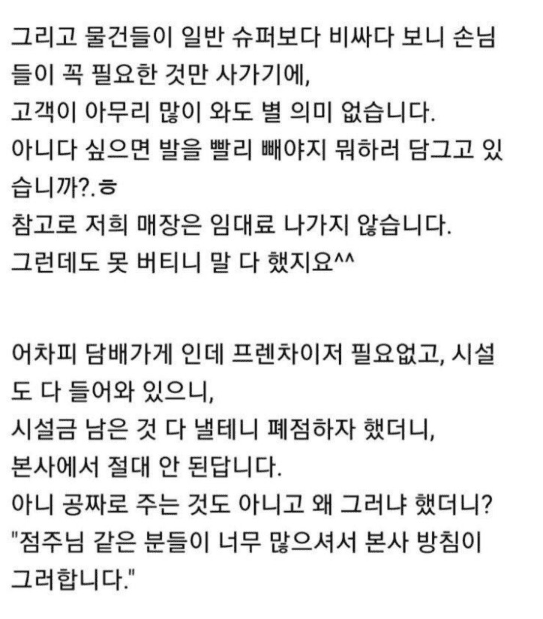 그리고 물건들이 일반 슈퍼보다 비싸다 보니 손님들이 꼭 필요한 것만 사가기에,
고객이 아무리 많이 와도 별 의미 없습니다.
아니다 싶으면 발을 빨리 빼야지 뭐하러 담그고 있습니까?.ㅎ
참고로 저희 매장은 임대료 나가지 않습니다.
그런데도 못 버티니 말 다 했지요^^

어차피 담배가게 인데 프렌차이저 필요없고, 시설도 다 들어와 있으니,
시설금 남은 것 다 낼테니 폐점하자 했더니,
본사에서 절대 안 된답니다.
아니 공짜로 주는 것도 아니고 왜 그러냐 했더니?
"점주님 같은 분들이 너무 많으셔서 본사 방침이 그러합니다."